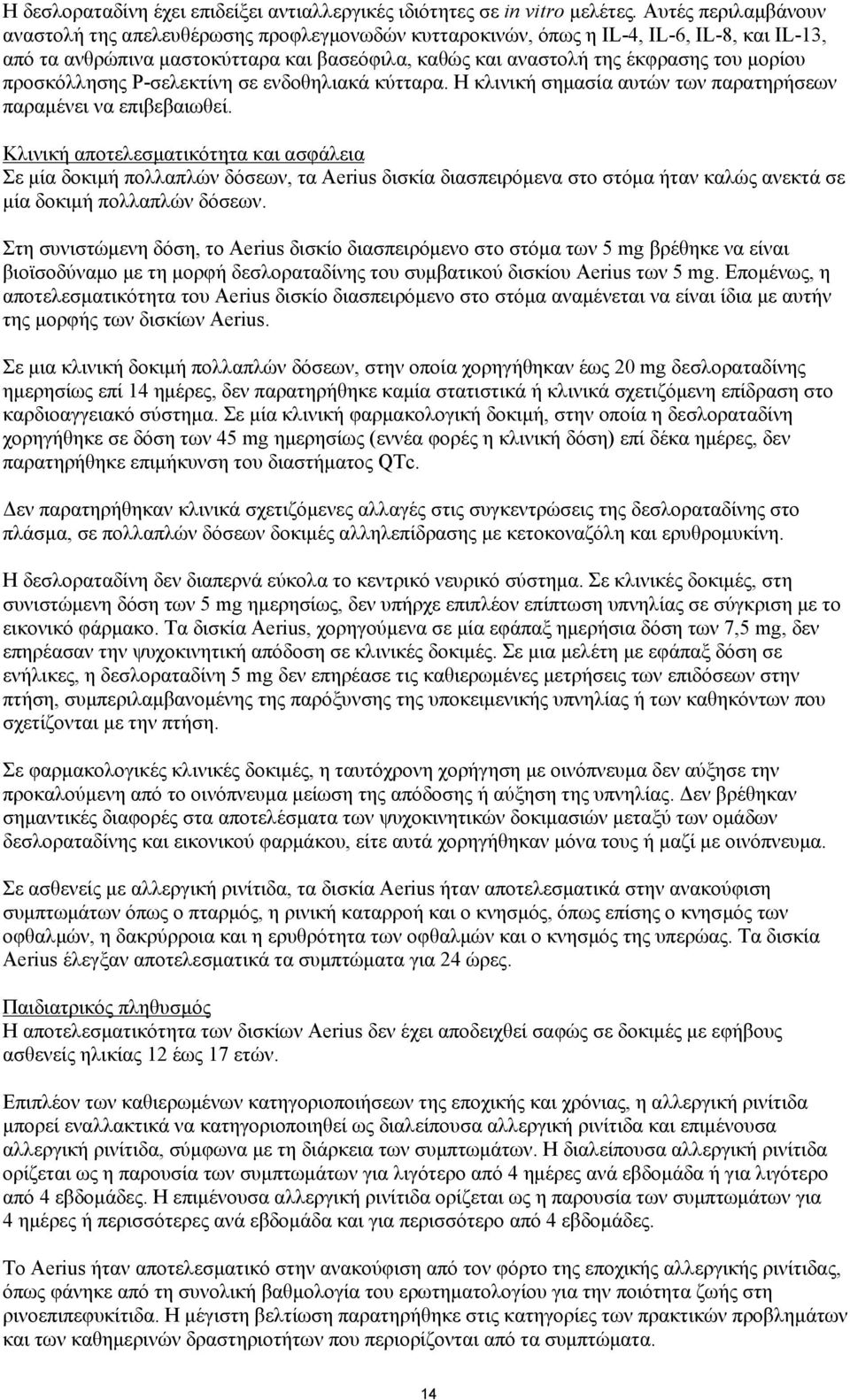 Η δεσλοραταδίνη έχει επιδείξει αντιαλλεργικές ιδιότητες σε in vitro μελέτες. Αυτές περιλαμβάνουν αναστολή της απελευθέρωσης προφλεγμονωδών κυτταροκινών, όπως η IL-4, IL-6, IL-8, και IL-13, από τα ανθρώπινα μαστοκύτταρα και βασεόφιλα, καθώς και αναστολή της έκφρασης του μορίου προσκόλλησης P-σελεκτίνη σε ενδοθηλιακά κύτταρα. Η κλινική σημασία αυτών των παρατηρήσεων παραμένει να επιβεβαιωθεί.

Κλινική αποτελεσματικότητα και ασφάλεια
Σε μία δοκιμή πολλαπλών δόσεων, τα Aerius δισκία διασπειρόμενα στο στόμα ήταν καλώς ανεκτά σε μία δοκιμή πολλαπλών δόσεων.

Στη συνιστώμενη δόση, το Aerius δισκίο διασπειρόμενο στο στόμα των 5 mg βρέθηκε να είναι βιοϊσοδύναμο με τη μορφή δεσλοραταδίνης του συμβατικού δισκίου Aerius των 5 mg. Επομένως, η αποτελεσματικότητα του Aerius δισκίο διασπειρόμενο στο στόμα αναμένεται να είναι ίδια με αυτήν της μορφής των δισκίων Aerius.

Σε μια κλινική δοκιμή πολλαπλών δόσεων, στην οποία χορηγήθηκαν έως 20 mg δεσλοραταδίνης ημερησίως επί 14 ημέρες, δεν παρατηρήθηκε καμία στατιστικά ή κλινικά σχετιζόμενη επίδραση στο καρδιοαγγειακό σύστημα. Σε μία κλινική φαρμακολογική δοκιμή, στην οποία η δεσλοραταδίνη χορηγήθηκε σε δόση των 45 mg ημερησίως (εννέα φορές η κλινική δόση) επί δέκα ημέρες, δεν παρατηρήθηκε επιμήκυνση του διαστήματος QTc.

Δεν παρατηρήθηκαν κλινικά σχετιζόμενες αλλαγές στις συγκεντρώσεις της δεσλοραταδίνης στο πλάσμα, σε πολλαπλών δόσεων δοκιμές αλληλεπίδρασης με κετοκοναζόλη και ερυθρομυκίνη.

Η δεσλοραταδίνη δεν διαπερνά εύκολα το κεντρικό νευρικό σύστημα. Σε κλινικές δοκιμές, στη συνιστώμενη δόση των 5 mg ημερησίως, δεν υπήρχε επιπλέον επίπτωση υπνηλίας σε σύγκριση με το εικονικό φάρμακο. Τα δισκία Aerius, χορηγούμενα σε μία εφάπαξ ημερήσια δόση των 7,5 mg, δεν επηρέασαν την ψυχοκινητική απόδοση σε κλινικές δοκιμές. Σε μια μελέτη με εφάπαξ δόση σε ενήλικες, η δεσλοραταδίνη 5 mg δεν επηρέασε τις καθιερωμένες μετρήσεις των επιδόσεων στην πτήση, συμπεριλαμβανομένης της παρόξυνσης της υποκειμενικής υπνηλίας ή των καθηκόντων που σχετίζονται με την πτήση.

Σε φαρμακολογικές κλινικές δοκιμές, η ταυτόχρονη χορήγηση με οινόπνευμα δεν αύξησε την προκαλούμενη από το οινόπνευμα μείωση της απόδοσης ή αύξηση της υπνηλίας. Δεν βρέθηκαν σημαντικές διαφορές στα αποτελέσματα των ψυχοκινητικών δοκιμασιών μεταξύ των ομάδων δεσλοραταδίνης και εικονικού φαρμάκου, είτε αυτά χορηγήθηκαν μόνα τους ή μαζί με οινόπνευμα.

Σε ασθενείς με αλλεργική ρινίτιδα, τα δισκία Aerius ήταν αποτελεσματικά στην ανακούφιση συμπτωμάτων όπως ο πταρμός, η ρινική καταρροή και ο κνησμός, όπως επίσης ο κνησμός των οφθαλμών, η δακρύρροια και η ερυθρότητα των οφθαλμών και ο κνησμός της υπερώας. Τα δισκία Aerius έλεγξαν αποτελεσματικά τα συμπτώματα για 24 ώρες.

Παιδιατρικός πληθυσμός
Η αποτελεσματικότητα των δισκίων Aerius δεν έχει αποδειχθεί σαφώς σε δοκιμές με εφήβους ασθενείς ηλικίας 12 έως 17 ετών.

Επιπλέον των καθιερωμένων κατηγοριοποιήσεων της εποχικής και χρόνιας, η αλλεργική ρινίτιδα μπορεί εναλλακτικά να κατηγοριοποιηθεί ως διαλείπουσα αλλεργική ρινίτιδα και επιμένουσα αλλεργική ρινίτιδα, σύμφωνα με τη διάρκεια των συμπτωμάτων. Η διαλείπουσα αλλεργική ρινίτιδα ορίζεται ως η παρουσία των συμπτωμάτων για λιγότερο από 4 ημέρες ανά εβδομάδα ή για λιγότερο από 4 εβδομάδες. Η επιμένουσα αλλεργική ρινίτιδα ορίζεται ως η παρουσία των συμπτωμάτων για 4 ημέρες ή περισσότερες ανά εβδομάδα και για περισσότερο από 4 εβδομάδες.

Το Aerius ήταν αποτελεσματικό στην ανακούφιση από τον φόρτο της εποχικής αλλεργικής ρινίτιδας, όπως φάνηκε από τη συνολική βαθμολογία του ερωτηματολογίου για την ποιότητα ζωής στη ρινοεπιπεφυκίτιδα. Η μέγιστη βελτίωση παρατηρήθηκε στις κατηγορίες των πρακτικών προβλημάτων και των καθημερινών δραστηριοτήτων που περιορίζονται από τα συμπτώματα.

14